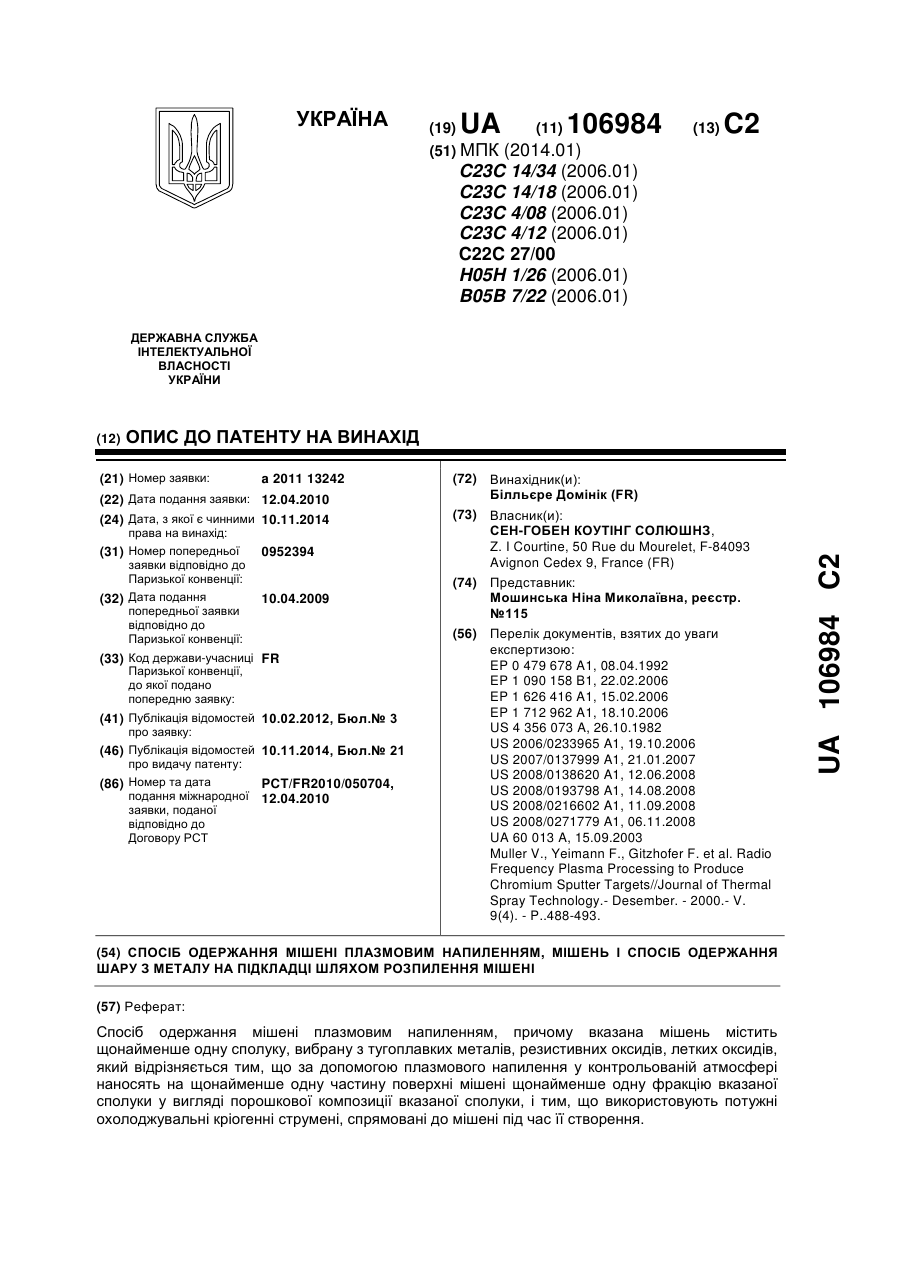 УКРАЇНА

(19) UA (11) 106984 (13) C2

(51) МПК (2014.01)
C23C 14/34 (2006.01)
C23C 14/18 (2006.01)
C23C 4/08 (2006.01)
C23C 4/12 (2006.01)
C22C 27/00
H05H 1/26 (2006.01)
B05B 7/22 (2006.01)

ДЕРЖАВНА СЛУЖБА ІНТЕЛЕКТУАЛЬНОЇ ВЛАСНОСТІ УКРАЇНИ

(12) ОПИС ДО ПАТЕНТУ НА ВИНАХІД

(21) Номер заявки: a 2011 13242
(22) Дата подання заявки: 12.04.2010
(24) Дата, з якої є чинними права на винахід: 10.11.2014
(31) Номер попередньої заявки відповідно до Паризької конвенції: 0952394
(32) Дата подання попередньої заявки відповідно до Паризької конвенції: 10.04.2009
(33) Код держави-учасниці Паризької конвенції, до якої подано попередню заявку: FR
(41) Публікація відомостей про заявку: 10.02.2012, Бюл.№ 3
(46) Публікація відомостей про видачу патенту: 10.11.2014, Бюл.№ 21
(86) Номер та дата подання міжнародної заявки, поданої відповідно до Договору PCT: PCT/FR2010/050704, 12.04.2010

(72) Винахідник(и):
Більльєре Домінік (FR)
(73) Власник(и):
СЕН-ГОБЕН КОУТІНГ СОЛЮШНЗ,
Z. I Courtine, 50 Rue du Mourelet, F-84093 Avignon Cedex 9, France (FR)
(74) Представник:
Мошинська Ніна Миколаївна, реєстр. №115
(56) Перелік документів, взятих до уваги експертизою:
EP 0 479 678 A1, 08.04.1992
EP 1 090 158 B1, 22.02.2006
EP 1 626 416 A1, 15.02.2006
EP 1 712 962 A1, 18.10.2006
US 4 356 073 A, 26.10.1982
US 2006/0233965 A1, 19.10.2006
US 2007/0137999 A1, 21.01.2007
US 2008/0138620 A1, 12.06.2008
US 2008/0193798 A1, 14.08.2008
US 2008/0216602 A1, 11.09.2008
US 2008/0271779 A1, 06.11.2008
UA 60 013 A, 15.09.2003
Muller V., Yeimann F., Gitzhofer F. et al. Radio Frequency Plasma Processing to Produce Chromium Sputter Targets//Journal of Thermal Spray Technology.- Desember. - 2000.- V. 9(4). - P..488-493.

UA 106984 C2

(54) СПОСІБ ОДЕРЖАННЯ МІШЕНІ ПЛАЗМОВИМ НАПИЛЕННЯМ, МІШЕНЬ І СПОСІБ ОДЕРЖАННЯ ШАРУ З МЕТАЛУ НА ПІДКЛАДЦІ ШЛЯХОМ РОЗПИЛЕННЯ МІШЕНІ

(57) Реферат:

Спосіб одержання мішені плазмовим напиленням, причому вказана мішень містить щонайменше одну сполуку, вибрану з тугоплавких металів, резистивних оксидів, летких оксидів, який відрізняється тим, що за допомогою плазмового напилення у контрольованій атмосфері наносять на щонайменше одну частину поверхні мішені щонайменше одну фракцію вказаної сполуки у вигляді порошкової композиції вказаної сполуки, і тим, що використовують потужні охолоджувальні кріогенні струмені, спрямовані до мішені під час її створення.